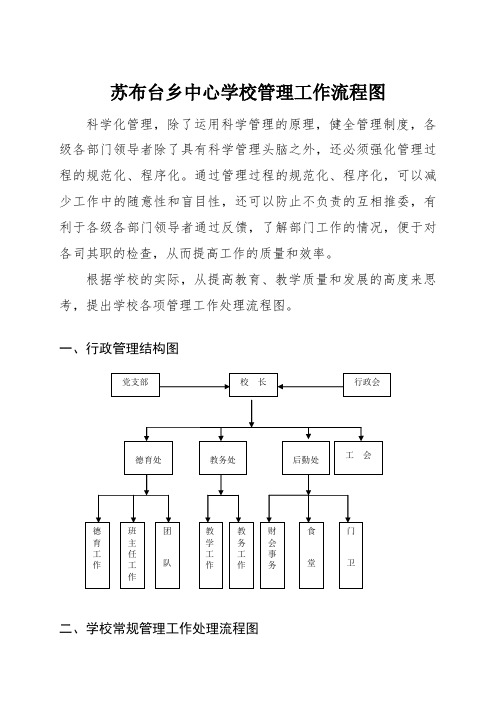 苏布台乡中心学校管理工作流程图

科学化管理，除了运用科学管理的原理，健全管理制度，各级各部门领导者除了具有科学管理头脑之外，还必须强化管理过程的规范化、程序化。通过管理过程的规范化、程序化，可以减少工作中的随意性和盲目性，还可以防止不负责的互相推委，有利于各级各部门领导者通过反馈，了解部门工作的情况，便于对各司其职的检查，从而提高工作的质量和效率。

根据学校的实际，从提高教育、教学质量和发展的高度来思考，提出学校各项管理工作处理流程图。

一、行政管理结构图

党支部

校　长

行政会

德育处

教务处

后勤处

工　会

德育工作

班主任工作

团　队

教学工作

教务工作

财会事务

食　堂

门　卫

二、学校常规管理工作处理流程图